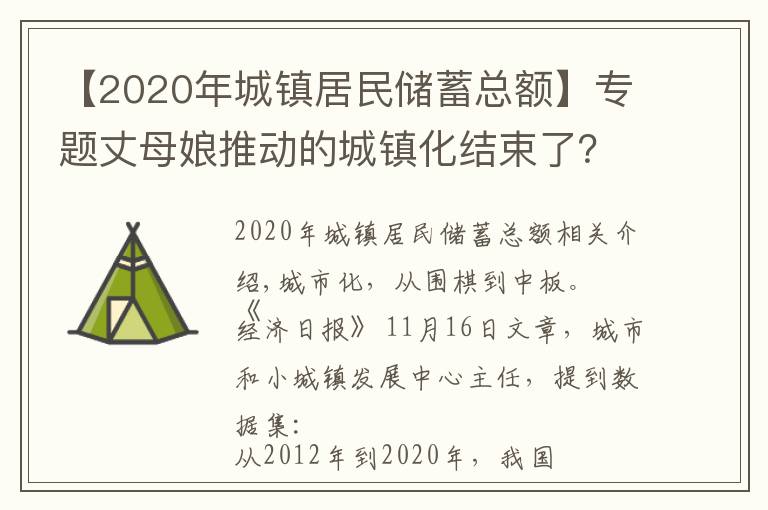 【2020年城镇居民储蓄总额】专题丈母娘推动的城镇化结束了？

2020年城镇居民储蓄总额相关介绍，城市化，从围棋到中板。
《经济日报》11月16日文章，城市和小城镇发展中心主任，提到数据集：
从2012年到2020年，我国